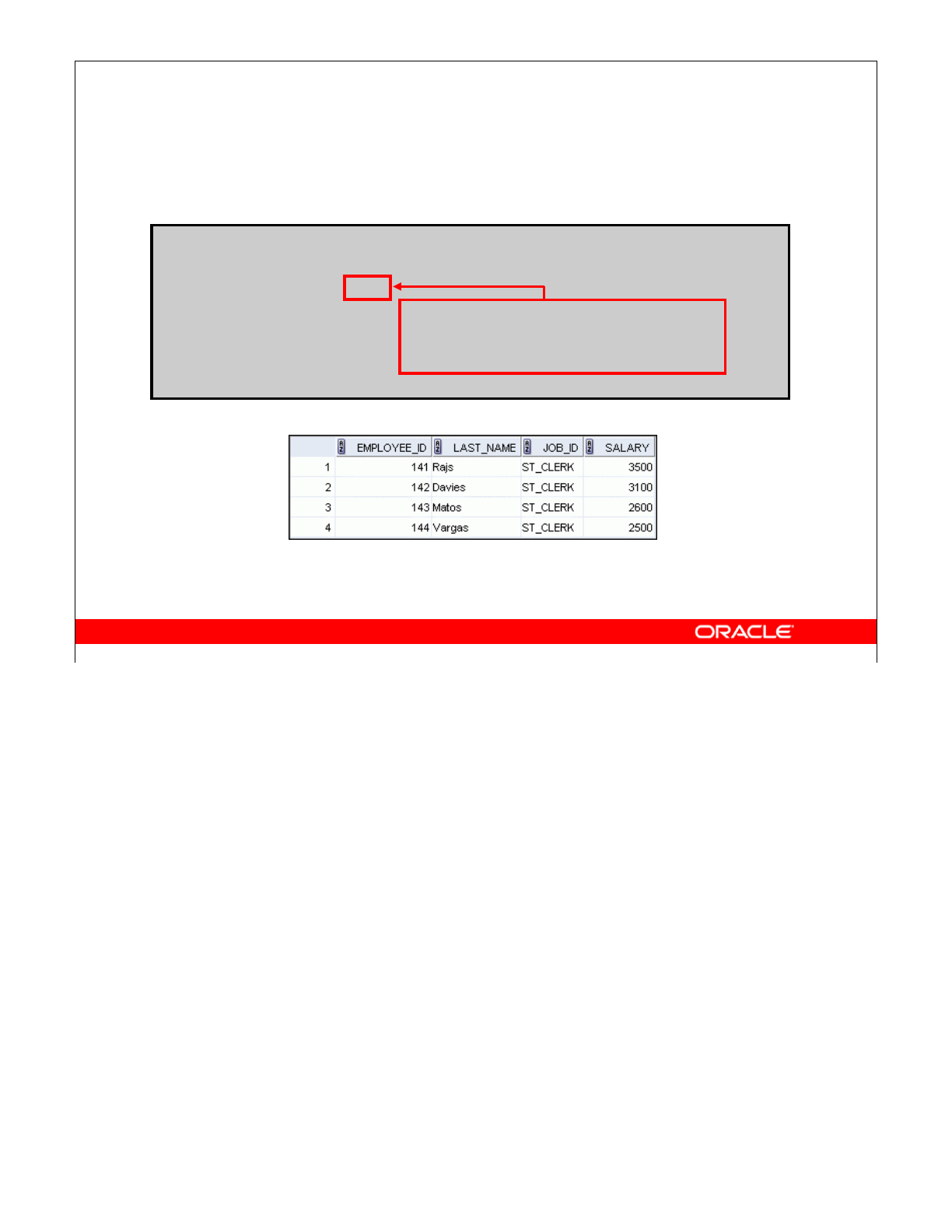 |  | EMPLOYEE_ID | LAST_NAME | JOB_ID | SALARY |
|---|---|---|---|---|
| 1 | 141 | Rajs | ST_CLERK | 3500 |
| 2 | 142 | Davies | ST_CLERK | 3100 |
| 3 | 143 | Matos | ST_CLERK | 2600 |
| 4 | 144 | Vargas | ST_CLERK | 2500 |

ORACLE